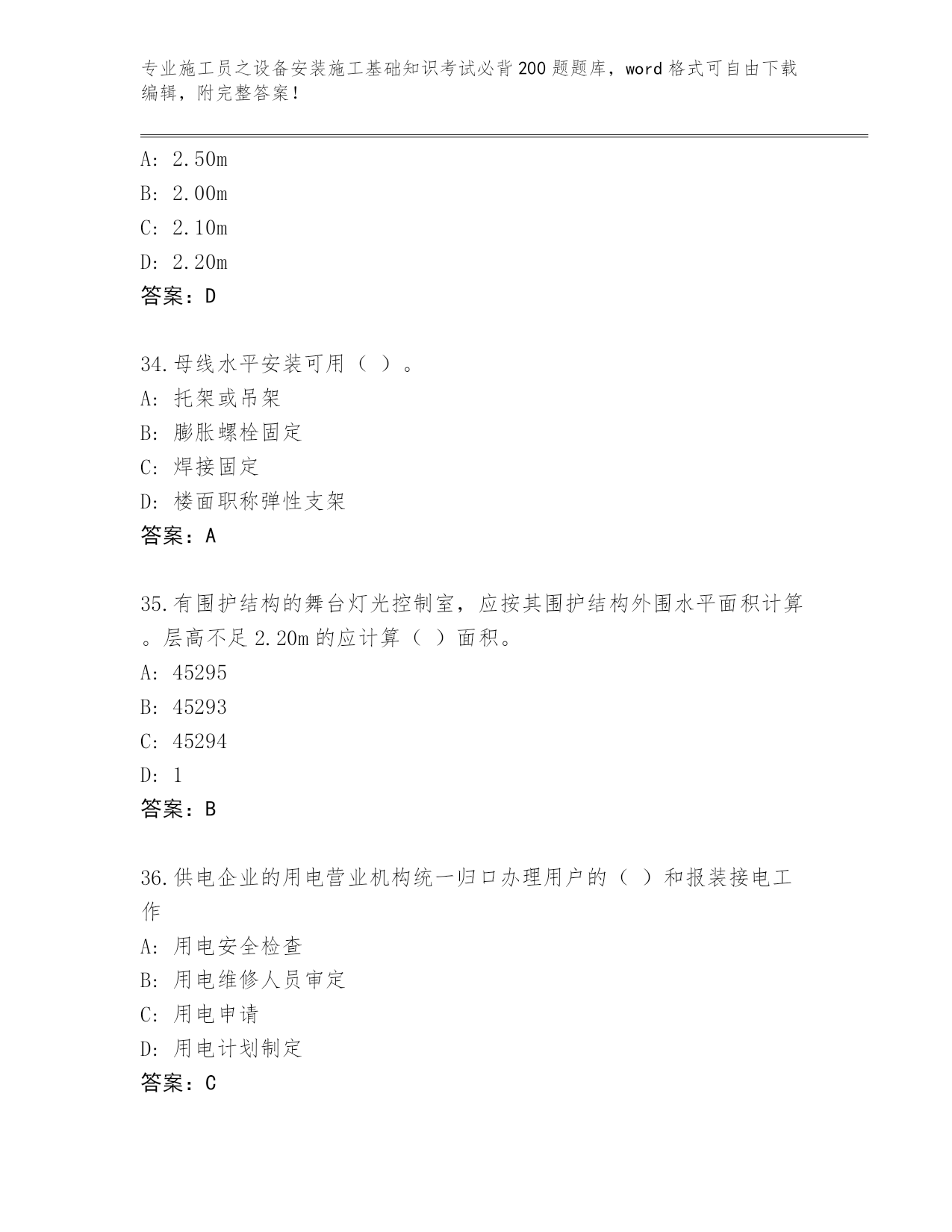 专业施工员之设备安装施工基础知识考试必背200题题库，word格式可自由下载编辑，附完整答案！

A: 2.50m
B: 2.00m
C: 2.10m
D: 2.20m
答案：D

34.母线水平安装可用（ ）。
A: 托架或吊架
B: 膨胀螺栓固定
C: 焊接固定
D: 楼面职称弹性支架
答案：A

35.有围护结构的舞台灯光控制室，应按其围护结构外围水平面积计算。层高不足2.20m的应计算（ ）面积。
A: 45295
B: 45293
C: 45294
D: 1
答案：B

36.供电企业的用电营业机构统一归口办理用户的（ ）和报装接电工作
A: 用电安全检查
B: 用电维修人员审定
C: 用电申请
D: 用电计划制定
答案：C